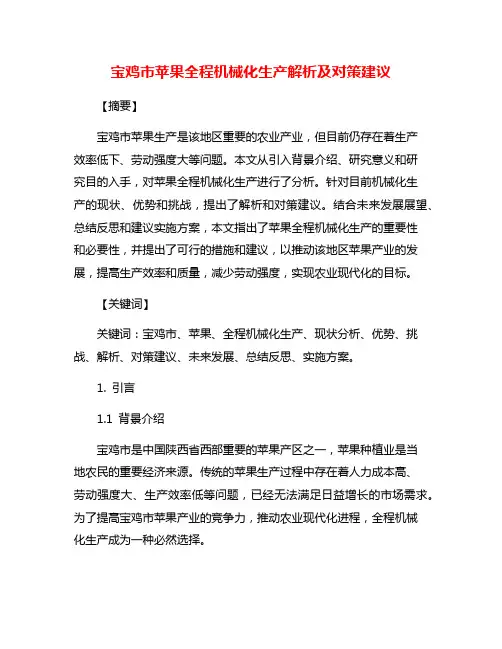 宝鸡市苹果全程机械化生产解析及对策建议

【摘要】

宝鸡市苹果生产是该地区重要的农业产业，但目前仍存在着生产效率低下、劳动强度大等问题。本文从引入背景介绍、研究意义和研究目的入手，对苹果全程机械化生产进行了分析。针对目前机械化生产的现状、优势和挑战，提出了解析和对策建议。结合未来发展展望、总结反思和建议实施方案，本文指出了苹果全程机械化生产的重要性和必要性，并提出了可行的措施和建议，以推动该地区苹果产业的发展，提高生产效率和质量，减少劳动强度，实现农业现代化的目标。

【关键词】

关键词：宝鸡市、苹果、全程机械化生产、现状分析、优势、挑战、解析、对策建议、未来发展、总结反思、实施方案。

1. 引言

1.1 背景介绍

宝鸡市是中国陕西省西部重要的苹果产区之一，苹果种植业是当地农民的重要经济来源。传统的苹果生产过程中存在着人力成本高、劳动强度大、生产效率低等问题，已经无法满足日益增长的市场需求。为了提高宝鸡市苹果产业的竞争力，推动农业现代化进程，全程机械化生产成为一种必然选择。